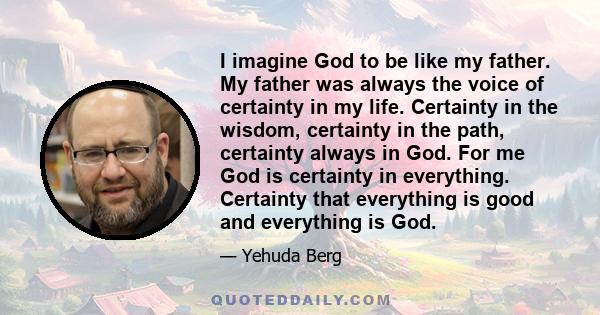 I imagine God to be like my father. My father was always the voice of certainty in my life. Certainty in the wisdom, certainty in the path, certainty always in God. For me God is certainty in everything. Certainty that everything is good and everything is God.

— Yehuda Berg

QUOTEDDAILY.COM